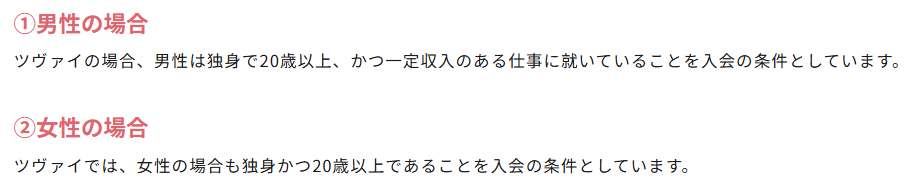 ①男性の場合

ツヴァイの場合、男性は独身で20歳以上、かつ一定収入のある仕事に就いていることを入会の条件としています。

②女性の場合

ツヴァイでは、女性の場合も独身かつ20歳以上であることを入会の条件としています。